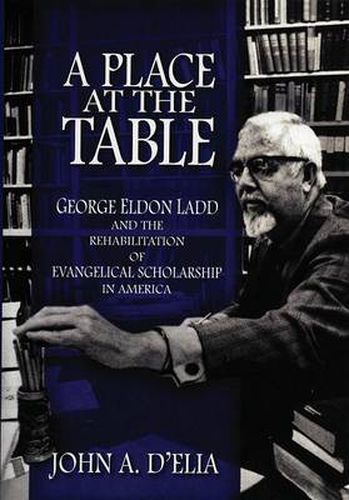 A PLACE AT THE TABLE

GEORGE ELDON LADD AND THE REHABILITATION OF EVANGELICAL SCHOLARSHIP IN AMERICA

JOHN A. D'ELIA